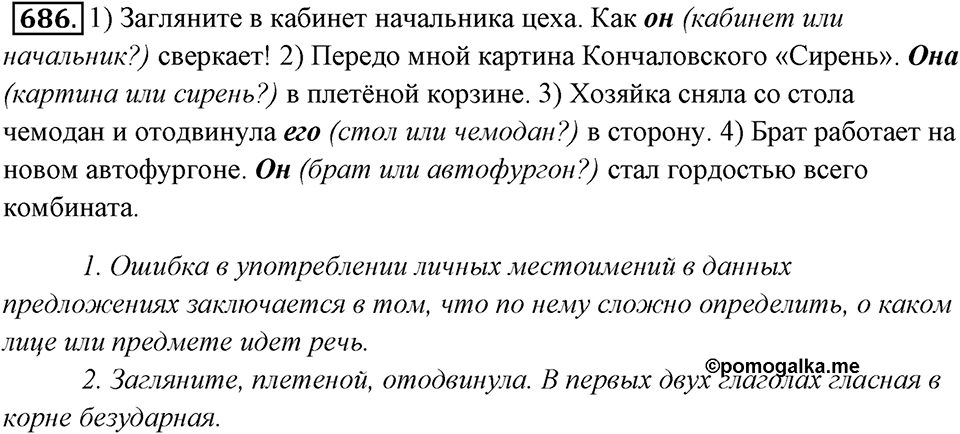 686. 1) Загляните в кабинет начальника цеха. Как он (кабинет или начальник?) сверкает! 2) Передо мной картина Кончаловского «Сирень». Она (картина или сирень?) в плетёной корзине. 3) Хозяйка сняла со стола чемодан и отодвинула его (стол или чемодан?) в сторону. 4) Брат работает на новом автофургоне. Он (брат или автофургон?) стал гордостью всего комбината.

1. Ошибка в употреблении личных местоимений в данных предложениях заключается в том, что по нему сложно определить, о каком лице или предмете идет речь.

©pomogalka.me

2. Загляните, плетеной, отодвинула. В первых двух глаголах гласная в корне безударная.